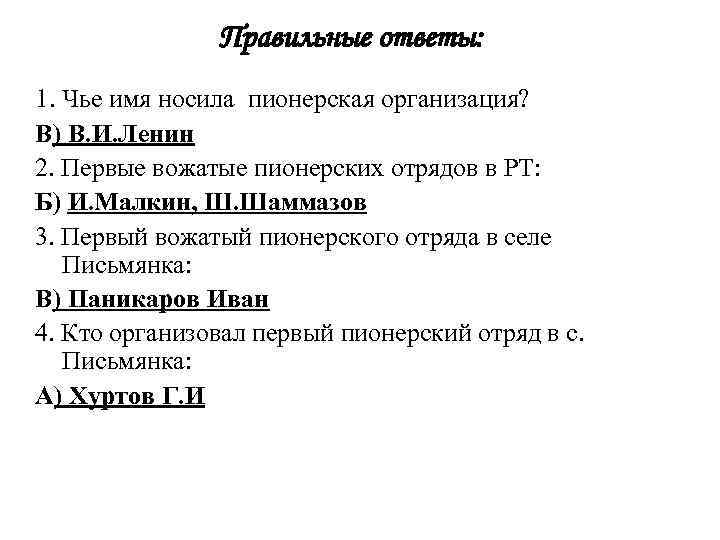 Правильные ответы:

1. Чье имя носила пионерская организация?

В) В.И.Ленин

2. Первые вожатые пионерских отрядов в РТ:

Б) И.Малкин, Ш.Шаммазов

3. Первый вожатый пионерского отряда в селе Письмянка:

В) Паникаров Иван

4. Кто организовал первый пионерский отряд в с. Письмянка:

А) Хуртов Г.И